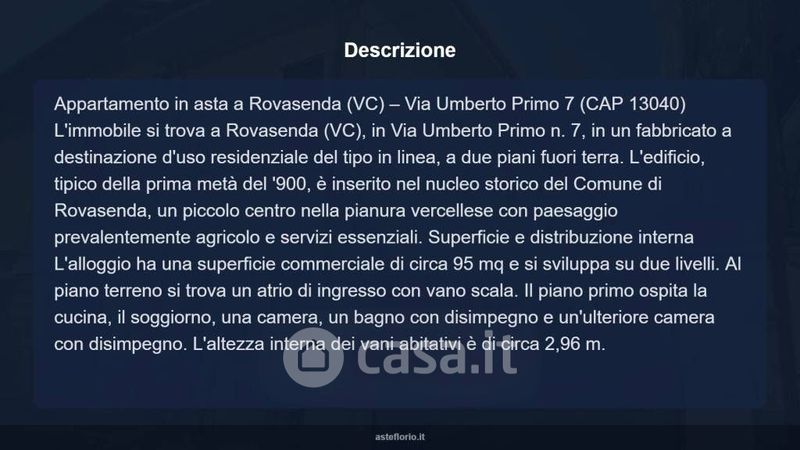 Descrizione

Appartamento in asta a Rovasenda (VC) – Via Umberto Primo 7 (CAP 13040) L'immobile si trova a Rovasenda (VC), in Via Umberto Primo n. 7, in un fabbricato a destinazione d'uso residenziale del tipo in linea, a due piani fuori terra. L'edificio, tipico della prima metà del '900, è inserito nel nucleo storico del Comune di Rovasenda, un piccolo centro nella pianura vercellese con paesaggio prevalentemente agricolo e servizi essenziali. Superficie e distribuzione interna L'alloggio ha una superficie commerciale di circa 95 mq e si sviluppa su due livelli. Al piano terreno si trova un atrio di ingresso con vano scala. Il piano primo ospita la cucina, il soggiorno, una camera, un bagno con disimpegno e un'ulteriore camera con disimpegno. L'altezza interna dei vani abitativi è di circa 2,96 m.

asteflorio.it

casa.it